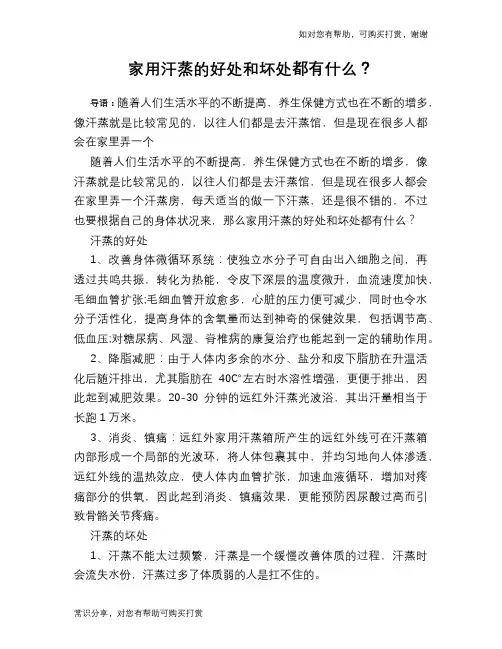 如对您有帮助，可购买打赏，谢谢

家用汗蒸的好处和坏处都有什么？

导语：随着人们生活水平的不断提高，养生保健方式也在不断的增多，像汗蒸就是比较常见的，以往人们都是去汗蒸馆，但是现在很多人都会在家里弄一个

随着人们生活水平的不断提高，养生保健方式也在不断的增多，像汗蒸就是比较常见的，以往人们都是去汗蒸馆，但是现在很多人都会在家里弄一个汗蒸房，每天适当的做一下汗蒸，还是很不错的，不过也要根据自己的身体状况来，那么家用汗蒸的好处和坏处都有什么？

汗蒸的好处

1、改善身体微循环系统：使独立水分子可自由出入细胞之间，再透过共鸣共振，转化为热能，令皮下深层的温度微升，血流速度加快、毛细血管扩张;毛细血管开放愈多，心脏的压力便可减少，同时也令水分子活性化，提高身体的含氧量而达到神奇的保健效果、包括调节高、低血压;对糖尿病、风湿、脊椎病的康复治疗也能起到一定的辅助作用。

2、降脂减肥：由于人体内多余的水分、盐分和皮下脂肪在升温活化后随汗排出，尤其脂肪在 40C°左右时水溶性增强，更便于排出，因此起到减肥效果。20-30 分钟的远红外汗蒸光波浴，其出汗量相当于长跑 1 万米。

3、消炎、镇痛：远红外家用汗蒸箱所产生的远红外线可在汗蒸箱内部形成一个局部的光波环，将人体包裹其中，并均匀地向人体渗透、远红外线的温热效应，使人体内血管扩张，加速血液循环，增加对疼痛部分的供氧，因此起到消炎、镇痛效果，更能预防因尿酸过高而引致骨骼关节疼痛。

汗蒸的坏处

1、汗蒸不能太过频繁，汗蒸是一个缓慢改善体质的过程，汗蒸时会流失水份，汗蒸过多了体质弱的人是扛不住的。

常识分享，对您有帮助可购买打赏